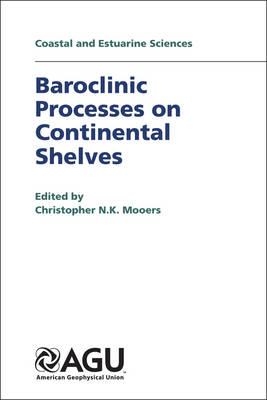 Coastal and Estuarine Sciences

Baroclinic Processes on Continental Shelves

Edited by
Christopher N.K. Mooers

AGU
American Geophysical Union